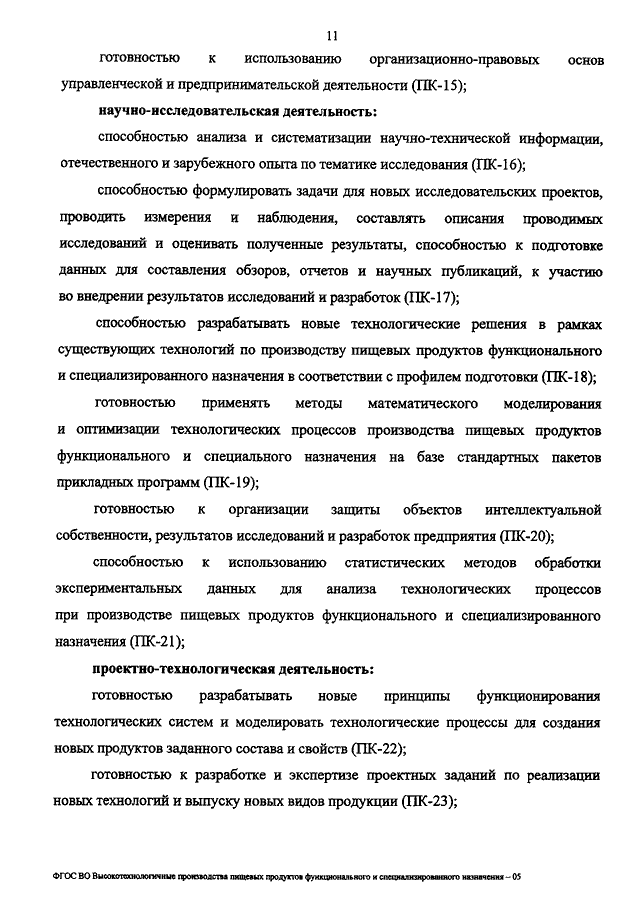 11

готовностью к использованию организационно-правовых основ управленческой и предпринимательской деятельности (ПК-15);

научно-исследовательская деятельность:

способностью анализа и систематизации научно-технической информации, отечественного и зарубежного опыта по тематике исследования (ПК-16);

способностью формулировать задачи для новых исследовательских проектов, проводить измерения и наблюдения, составлять описания проводимых исследований и оценивать полученные результаты, способностью к подготовке данных для составления обзоров, отчетов и научных публикаций, к участию во внедрении результатов исследований и разработок (ПК-17);

способностью разрабатывать новые технологические решения в рамках существующих технологий по производству пищевых продуктов функционального и специализированного назначения в соответствии с профилем подготовки (ПК-18);

готовностью применять методы математического моделирования и оптимизации технологических процессов производства пищевых продуктов функционального и специального назначения на базе стандартных пакетов прикладных программ (ПК-19);

готовностью к организации защиты объектов интеллектуальной собственности, результатов исследований и разработок предприятия (ПК-20);

способностью к использованию статистических методов обработки экспериментальных данных для анализа технологических процессов при производстве пищевых продуктов функционального и специализированного назначения (ПК-21);

проектно-технологическая деятельность:

готовностью разрабатывать новые принципы функционирования технологических систем и моделировать технологические процессы для создания новых продуктов заданного состава и свойств (ПК-22);

готовностью к разработке и экспертизе проектных заданий по реализации новых технологий и выпуску новых видов продукции (ПК-23);

ФГОС ВО Высокотехнологичные производства пищевых продуктов функционального и специализированного назначения – 05